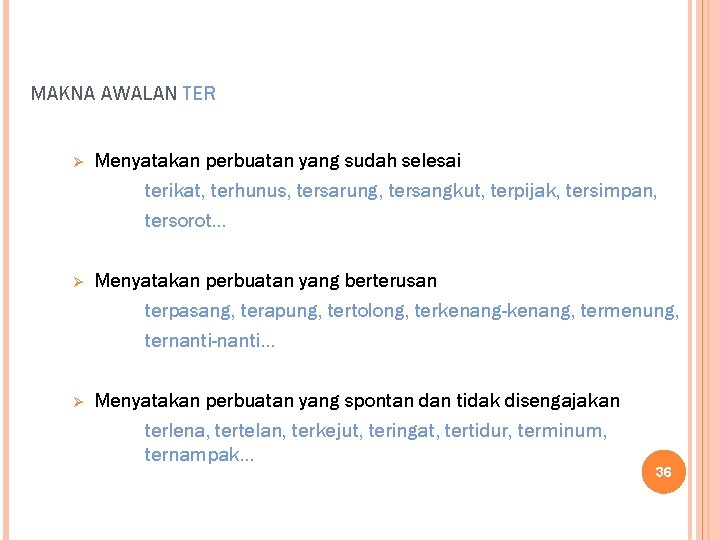 MAKNA AWALAN TER

➢ Menyatakan perbuatan yang sudah selesai
terikat, terhunus, tersarung, tersangkut, terpijak, tersimpan, tersorot...

➢ Menyatakan perbuatan yang berterusan
terpasang, terapung, tertolong, terkenang-kenang, termenung, ternanti-nanti...

➢ Menyatakan perbuatan yang spontan dan tidak disengajakan
terlena, tertelan, terkejut, teringat, tertidur, terminum, ternampak...

36